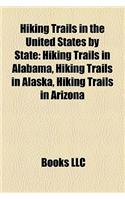 Hiking Trails in the United States by State: Hiking Trails in Alabama, Hiking Trails in Alaska, Hiking Trails in Arizona

Books LLC